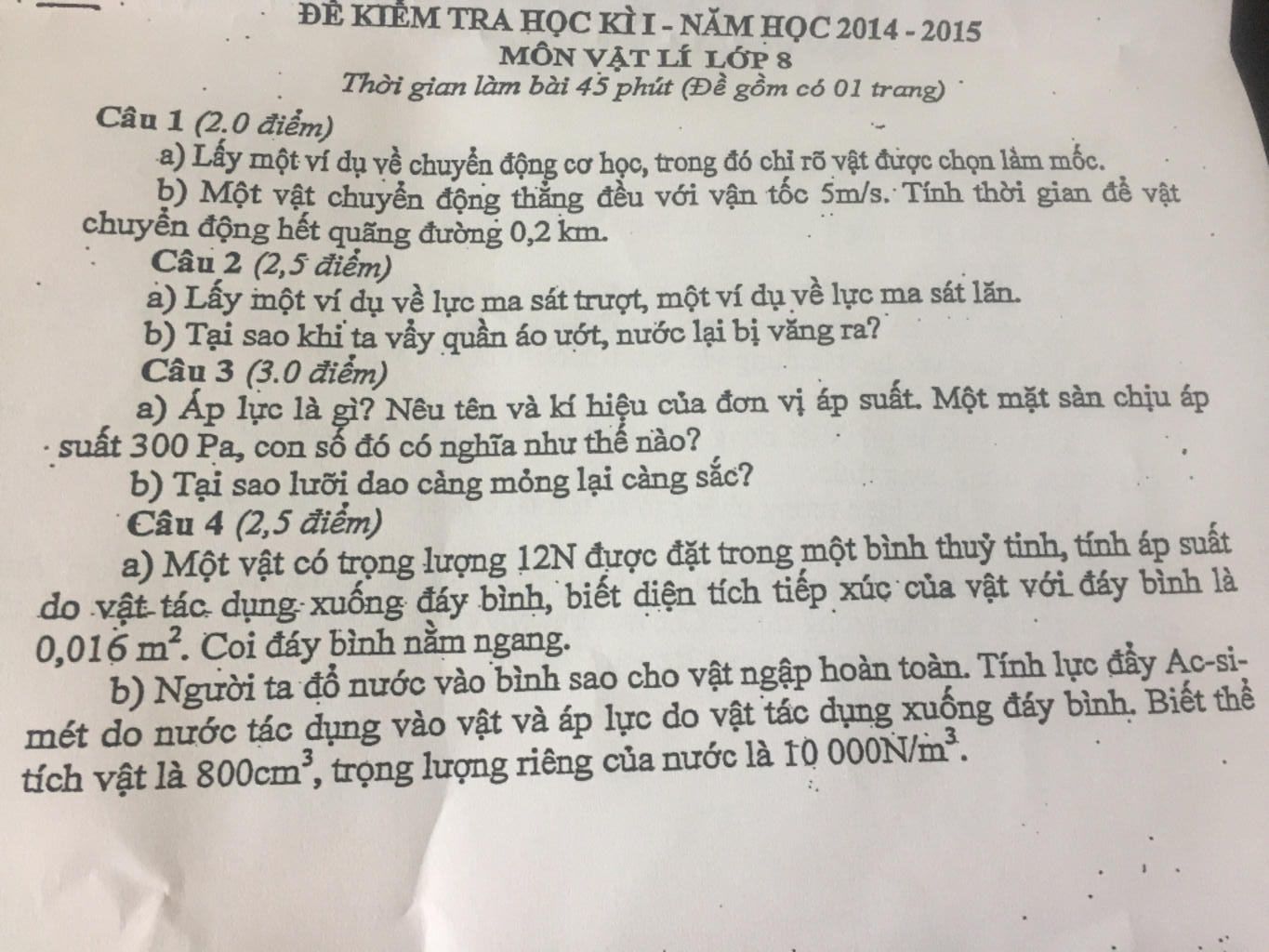 ĐỀ KIỂM TRA HỌC KÌ I - NĂM HỌC 2014 - 2015
MÔN VẬT LÍ LỚP 8
Thời gian làm bài 45 phút (Đề gồm có 01 trang)

Câu 1 (2.0 điểm)
a) Lấy một ví dụ về chuyển động cơ học, trong đó chỉ rõ vật được chọn làm mốc.
b) Một vật chuyển động thẳng đều với vận tốc 5m/s. Tính thời gian để vật chuyển động hết quãng đường 0,2 km.

Câu 2 (2,5 điểm)
a) Lấy một ví dụ về lực ma sát trượt, một ví dụ về lực ma sát lăn.
b) Tại sao khi ta vẩy quần áo ướt, nước lại bị văng ra?

Câu 3 (3.0 điểm)
a) Áp lực là gì? Nêu tên và kí hiệu của đơn vị áp suất. Một mặt sàn chịu áp suất 300 Pa, con số đó có nghĩa như thế nào?
b) Tại sao lưỡi dao càng mỏng lại càng sắc?

Câu 4 (2,5 điểm)
a) Một vật có trọng lượng 12N được đặt trong một bình thuỷ tinh, tính áp suất do vật tác dụng xuống đáy bình, biết diện tích tiếp xúc của vật với đáy bình là $0,016\ m^2$. Coi đáy bình nằm ngang.
b) Người ta đổ nước vào bình sao cho vật ngập hoàn toàn. Tính lực đẩy Ac-si-mét do nước tác dụng vào vật và áp lực do vật tác dụng xuống đáy bình. Biết thể tích vật là $800cm^3$, trọng lượng riêng của nước là $10\ 000N/m^3$.